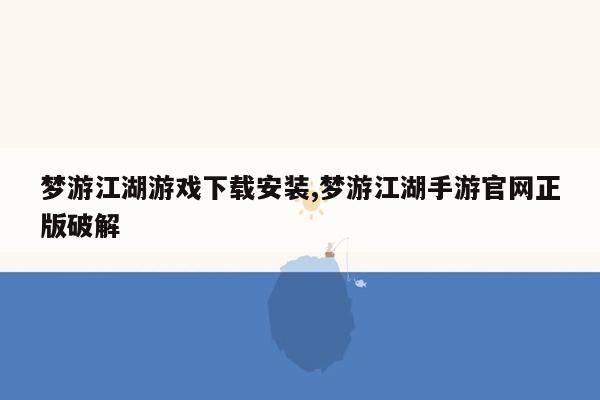 梦游江湖游戏下载安装,梦游江湖手游官网正版破解